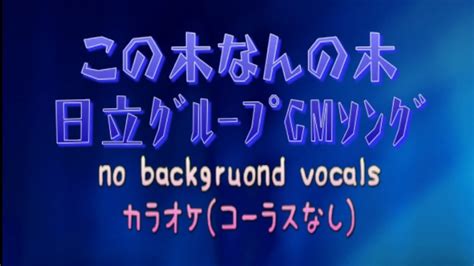 この木なんの木
日立グループCMソング
no backgruond vocals
カラオケ(コーラスなし)